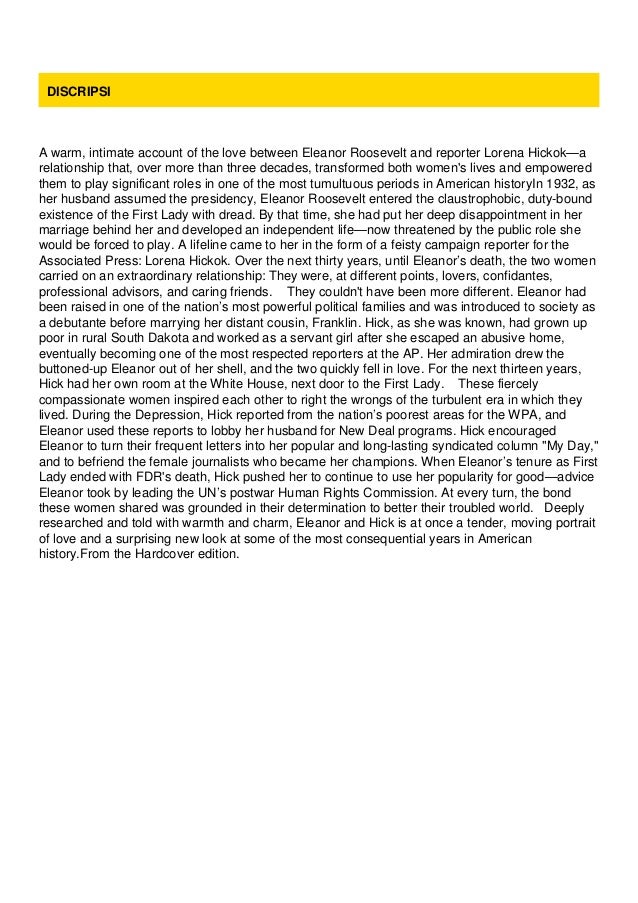 DISCRIPSI

A warm, intimate account of the love between Eleanor Roosevelt and reporter Lorena Hickok—a relationship that, over more than three decades, transformed both women's lives and empowered them to play significant roles in one of the most tumultuous periods in American historyIn 1932, as her husband assumed the presidency, Eleanor Roosevelt entered the claustrophobic, duty-bound existence of the First Lady with dread. By that time, she had put her deep disappointment in her marriage behind her and developed an independent life—now threatened by the public role she would be forced to play. A lifeline came to her in the form of a feisty campaign reporter for the Associated Press: Lorena Hickok. Over the next thirty years, until Eleanor's death, the two women carried on an extraordinary relationship: They were, at different points, lovers, confidantes, professional advisors, and caring friends. They couldn't have been more different. Eleanor had been raised in one of the nation's most powerful political families and was introduced to society as a debutante before marrying her distant cousin, Franklin. Hick, as she was known, had grown up poor in rural South Dakota and worked as a servant girl after she escaped an abusive home, eventually becoming one of the most respected reporters at the AP. Her admiration drew the buttoned-up Eleanor out of her shell, and the two quickly fell in love. For the next thirteen years, Hick had her own room at the White House, next door to the First Lady. These fiercely compassionate women inspired each other to right the wrongs of the turbulent era in which they lived. During the Depression, Hick reported from the nation's poorest areas for the WPA, and Eleanor used these reports to lobby her husband for New Deal programs. Hick encouraged Eleanor to turn their frequent letters into her popular and long-lasting syndicated column "My Day," and to befriend the female journalists who became her champions. When Eleanor's tenure as First Lady ended with FDR's death, Hick pushed her to continue to use her popularity for good—advice Eleanor took by leading the UN's postwar Human Rights Commission. At every turn, the bond these women shared was grounded in their determination to better their troubled world. Deeply researched and told with warmth and charm, Eleanor and Hick is at once a tender, moving portrait of love and a surprising new look at some of the most consequential years in American history.From the Hardcover edition.